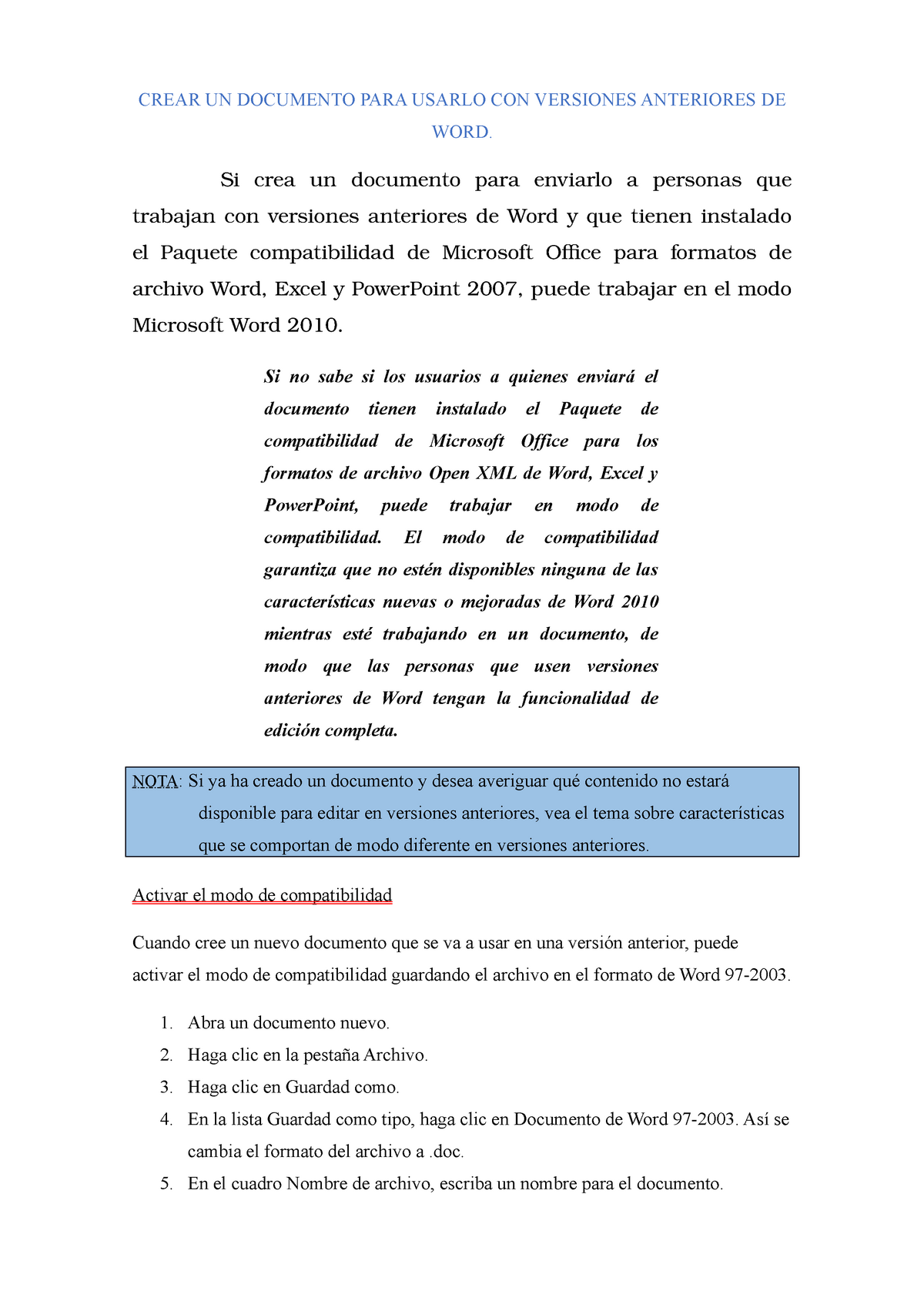 CREAR UN DOCUMENTO PARA USARLO CON VERSIONES ANTERIORES DE WORD.

Si crea un documento para enviarlo a personas que trabajan con versiones anteriores de Word y que tienen instalado el Paquete compatibilidad de Microsoft Office para formatos de archivo Word, Excel y PowerPoint 2007, puede trabajar en el modo Microsoft Word 2010.

Si no sabe si los usuarios a quienes enviará el documento tienen instalado el Paquete de compatibilidad de Microsoft Office para los formatos de archivo Open XML de Word, Excel y PowerPoint, puede trabajar en modo de compatibilidad. El modo de compatibilidad garantiza que no estén disponibles ninguna de las características nuevas o mejoradas de Word 2010 mientras esté trabajando en un documento, de modo que las personas que usen versiones anteriores de Word tengan la funcionalidad de edición completa.

NOTA: Si ya ha creado un documento y desea averiguar qué contenido no estará disponible para editar en versiones anteriores, vea el tema sobre características que se comportan de modo diferente en versiones anteriores.

Activar el modo de compatibilidad

Cuando cree un nuevo documento que se va a usar en una versión anterior, puede activar el modo de compatibilidad guardando el archivo en el formato de Word 97-2003.

1. Abra un documento nuevo.
2. Haga clic en la pestaña Archivo.
3. Haga clic en Guardad como.
4. En la lista Guardad como tipo, haga clic en Documento de Word 97-2003. Así se cambia el formato del archivo a .doc.
5. En el cuadro Nombre de archivo, escriba un nombre para el documento.